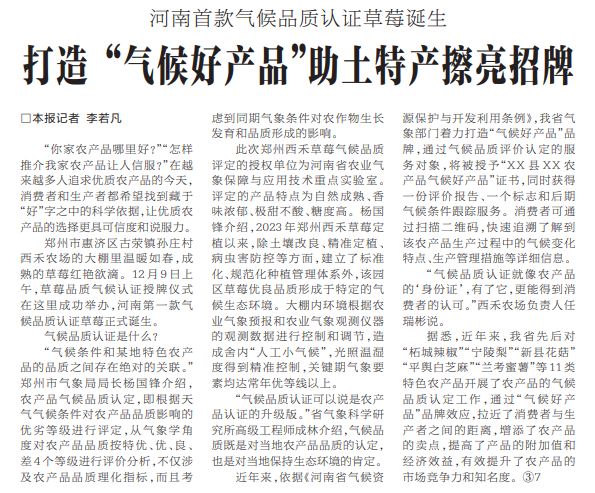 河南首款气候品质认证草莓诞生

打造“气候好产品”助土特产擦亮招牌

□本报记者 李若凡

“你家农产品哪里好？”“怎样推介我家农产品让人信服？”在越来越多人追求优质农产品的今天，消费者和生产者都希望找到藏于“好”字之中的科学依据，让优质农产品的选择更具可信度和说服力。

郑州市惠济区古荥镇孙庄村西禾农场的大棚里温暖如春，成熟的草莓红艳欲滴。12月9日上午，草莓品质气候认证授牌仪式在这里成功举办，河南第一款气候品质认证草莓正式诞生。

气候品质认证是什么？

“气候条件和某地特色农产品的品质之间存在绝对的关联。”郑州市气象局局长杨国锋介绍，农产品气候品质认定，即根据天气气候条件对农产品品质影响的优劣等级进行评定，从气象学角度对农产品品质按特优、优、良、差4个等级进行评价分析，不仅涉及农产品品质理化指标，而且考虑到同期气象条件对农作物生长发育和品质形成的影响。

此次郑州西禾草莓气候品质评定的授权单位为河南省农业气象保障与应用技术重点实验室。评定的产品特点为自然成熟、香味浓郁、极甜不酸、糖度高。杨国锋介绍，2023年郑州西禾草莓定植以来，除土壤改良、精准定植、病虫害防控等方面，建立了标准化、规范化种植管理体系外，该园区草莓优良品质形成于特定的气候生态环境。大棚内环境根据农业气象预报和农业气象观测仪器的观测数据进行控制和调节，造成舍内“人工小气候”，光照温湿度得到精准控制，关键期气象要素均达常年优等线以上。

“气候品质认证可以说是农产品认证的升级版。”省气象科学研究所高级工程师成林介绍，气候品质既是对当地农产品品质的认定，也是对当地保持生态环境的肯定。

近年来，依据《河南省气候资源保护与开发利用条例》，我省气象部门着力打造“气候好产品”品牌，通过气候品质评价认定的服务对象，将被授予“XX县XX农产品气候好产品”证书，同时获得一份评价报告、一个标志和后期气候条件跟踪服务。消费者可通过扫描二维码，快速追溯了解到该农产品生产过程中的气候变化特点、生产管理措施等详细信息。

“气候品质认证就像农产品的‘身份证’，有了它，更能得到消费者的认可。”西禾农场负责人任瑞彬说。

据悉，近年来，我省先后对“柘城辣椒”“宁陵梨”“新县花菇”“平舆白芝麻”“兰考蜜薯”等11类特色农产品开展了农产品的气候品质认定工作，通过“气候好产品”品牌效应，拉近了消费者与生产者之间的距离，增添了农产品的卖点，提高了产品的附加值和经济效益，有效提升了农产品的市场竞争力和知名度。③7